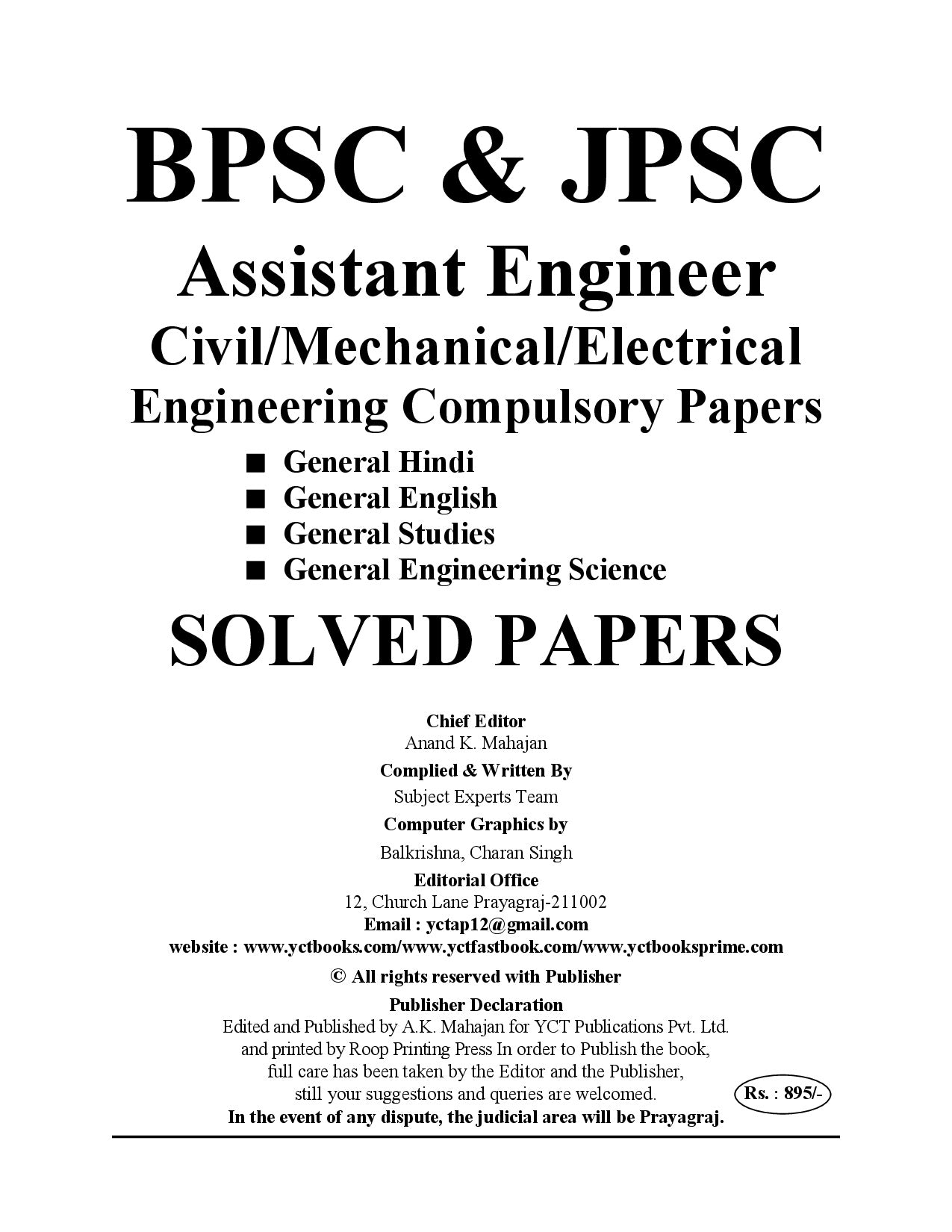 BPSC & JPSC

Assistant Engineer

Civil/Mechanical/Electrical

Engineering Compulsory Papers

■ General Hindi
■ General English
■ General Studies
■ General Engineering Science

SOLVED PAPERS

Chief Editor
Anand K. Mahajan

Complied & Written By
Subject Experts Team

Computer Graphics by
Balkrishna, Charan Singh

Editorial Office
12, Church Lane Prayagraj-211002
Email : yctap12@gmail.com
website : www.yctbooks.com/www.yctfastbook.com/www.yctbooksprime.com

© All rights reserved with Publisher

Publisher Declaration
Edited and Published by A.K. Mahajan for YCT Publications Pvt. Ltd. and printed by Roop Printing Press In order to Publish the book, full care has been taken by the Editor and the Publisher, still your suggestions and queries are welcomed.

Rs. : 895/-

In the event of any dispute, the judicial area will be Prayagraj.